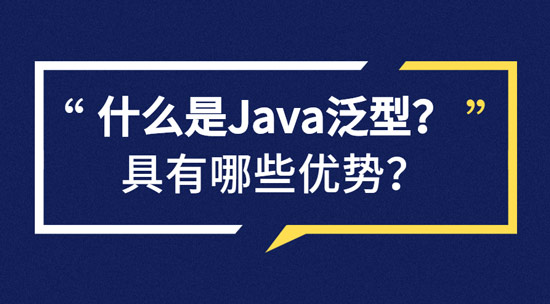 “ 什么是Java泛型？ ”
具有哪些优势？